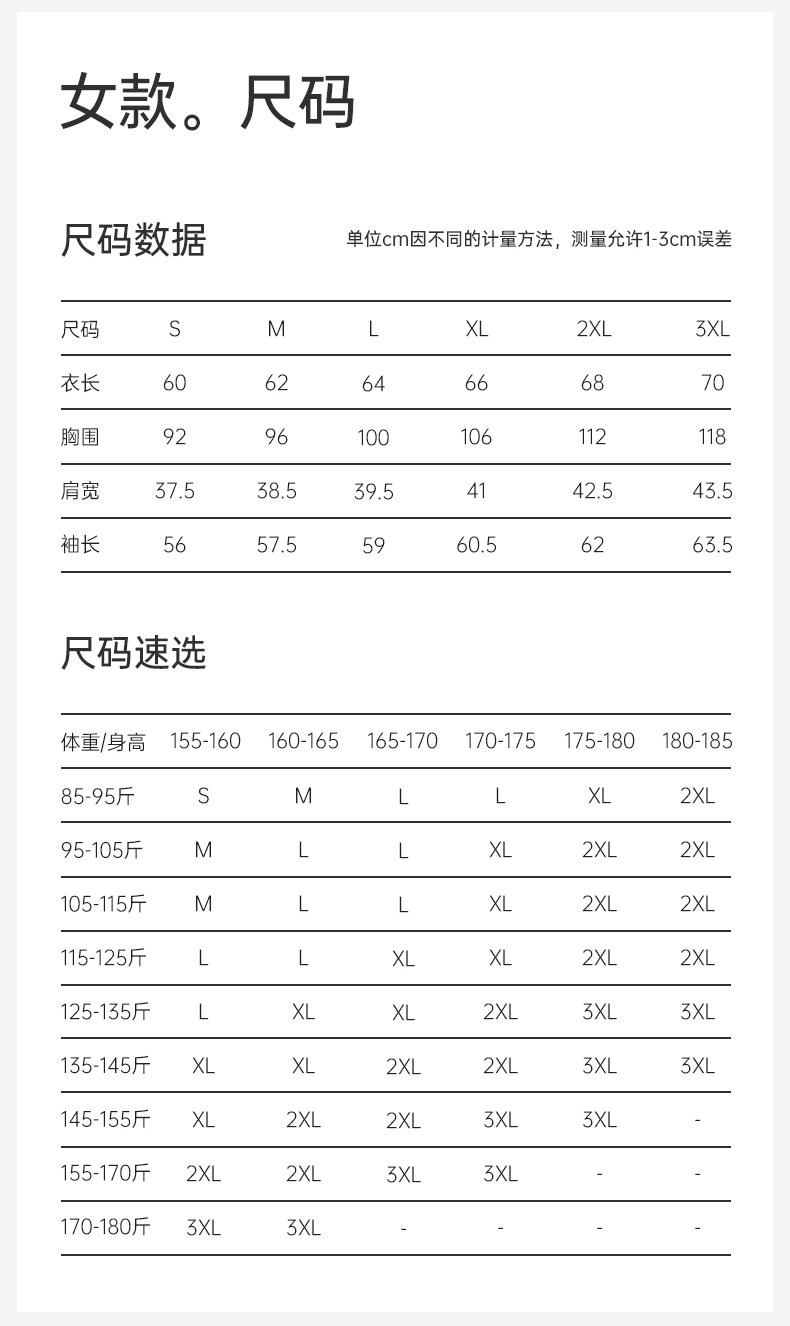 女款。尺码

尺码数据

单位cm因不同的计量方法，测量允许1-3cm误差

| 尺码 | S | M | L | XL | 2XL | 3XL |
|---|---|---|---|---|---|---|
| 衣长 | 60 | 62 | 64 | 66 | 68 | 70 |
| 胸围 | 92 | 96 | 100 | 106 | 112 | 118 |
| 肩宽 | 37.5 | 38.5 | 39.5 | 41 | 42.5 | 43.5 |
| 袖长 | 56 | 57.5 | 59 | 60.5 | 62 | 63.5 |

尺码速选

| 体重/身高 | 155-160 | 160-165 | 165-170 | 170-175 | 175-180 | 180-185 |
|---|---|---|---|---|---|---|
| 85-95斤 | S | M | L | L | XL | 2XL |
| 95-105斤 | M | L | L | XL | 2XL | 2XL |
| 105-115斤 | M | L | L | XL | 2XL | 2XL |
| 115-125斤 | L | L | XL | XL | 2XL | 2XL |
| 125-135斤 | L | XL | XL | 2XL | 3XL | 3XL |
| 135-145斤 | XL | XL | 2XL | 2XL | 3XL | 3XL |
| 145-155斤 | XL | 2XL | 2XL | 3XL | 3XL | - |
| 155-170斤 | 2XL | 2XL | 3XL | 3XL | - | - |
| 170-180斤 | 3XL | 3XL | - | - | - | - |